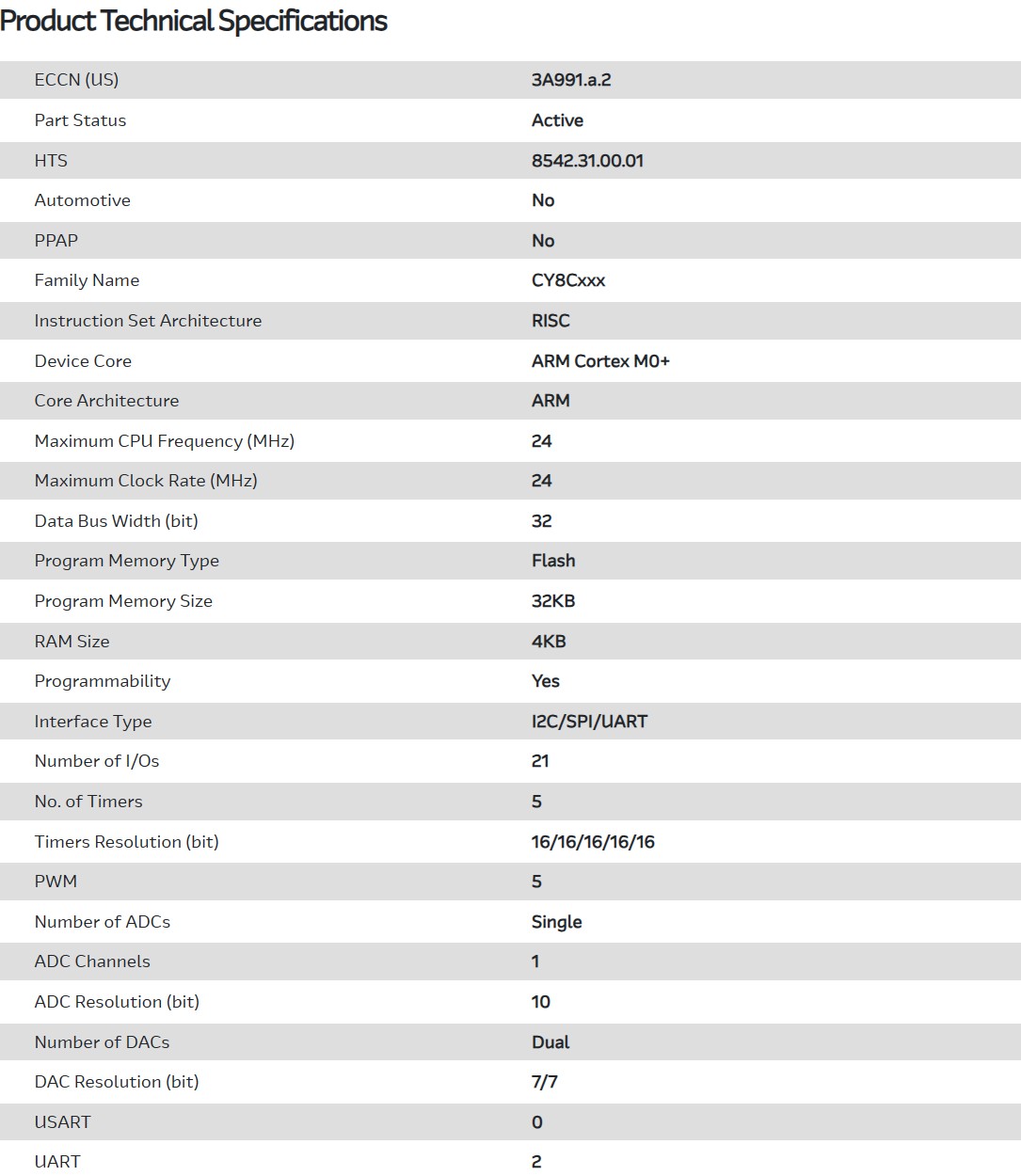 Product Technical Specifications

| | |
|---|---|
| ECCN (US) | 3A991.a.2 |
| Part Status | Active |
| HTS | 8542.31.00.01 |
| Automotive | No |
| PPAP | No |
| Family Name | CY8Cxxx |
| Instruction Set Architecture | RISC |
| Device Core | ARM Cortex M0+ |
| Core Architecture | ARM |
| Maximum CPU Frequency (MHz) | 24 |
| Maximum Clock Rate (MHz) | 24 |
| Data Bus Width (bit) | 32 |
| Program Memory Type | Flash |
| Program Memory Size | 32KB |
| RAM Size | 4KB |
| Programmability | Yes |
| Interface Type | I2C/SPI/UART |
| Number of I/Os | 21 |
| No. of Timers | 5 |
| Timers Resolution (bit) | 16/16/16/16/16 |
| PWM | 5 |
| Number of ADCs | Single |
| ADC Channels | 1 |
| ADC Resolution (bit) | 10 |
| Number of DACs | Dual |
| DAC Resolution (bit) | 7/7 |
| USART | 0 |
| UART | 2 |